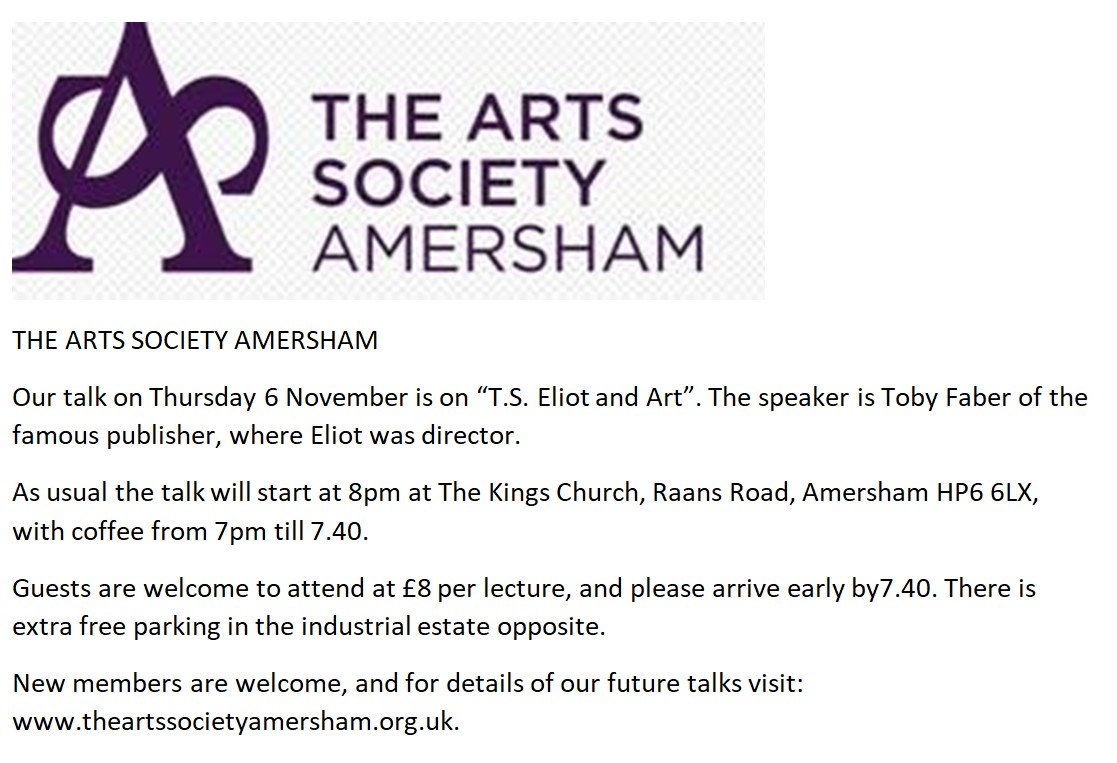 THE ARTS
SOCIETY
AMERSHAM

THE ARTS SOCIETY AMERSHAM

Our talk on Thursday 6 November is on "T.S. Eliot and Art". The speaker is Toby Faber of the famous publisher, where Eliot was director.

As usual the talk will start at 8pm at The Kings Church, Raans Road, Amersham HP6 6LX, with coffee from 7pm till 7.40.

Guests are welcome to attend at £8 per lecture, and please arrive early by7.40. There is extra free parking in the industrial estate opposite.

New members are welcome, and for details of our future talks visit: www.theartssocietyamersham.org.uk.